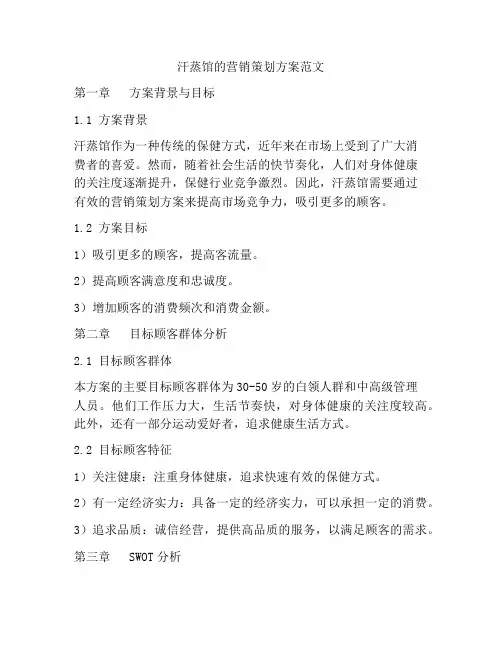 汗蒸馆的营销策划方案范文

第一章　方案背景与目标

1.1 方案背景

汗蒸馆作为一种传统的保健方式，近年来在市场上受到了广大消费者的喜爱。然而，随着社会生活的快节奏化，人们对身体健康的关注度逐渐提升，保健行业竞争激烈。因此，汗蒸馆需要通过有效的营销策划方案来提高市场竞争力，吸引更多的顾客。

1.2 方案目标

1）吸引更多的顾客，提高客流量。

2）提高顾客满意度和忠诚度。

3）增加顾客的消费频次和消费金额。

第二章　目标顾客群体分析

2.1 目标顾客群体

本方案的主要目标顾客群体为30-50岁的白领人群和中高级管理人员。他们工作压力大，生活节奏快，对身体健康的关注度较高。此外，还有一部分运动爱好者，追求健康生活方式。

2.2 目标顾客特征

1）关注健康：注重身体健康，追求快速有效的保健方式。

2）有一定经济实力：具备一定的经济实力，可以承担一定的消费。

3）追求品质：诚信经营，提供高品质的服务，以满足顾客的需求。

第三章　SWOT分析